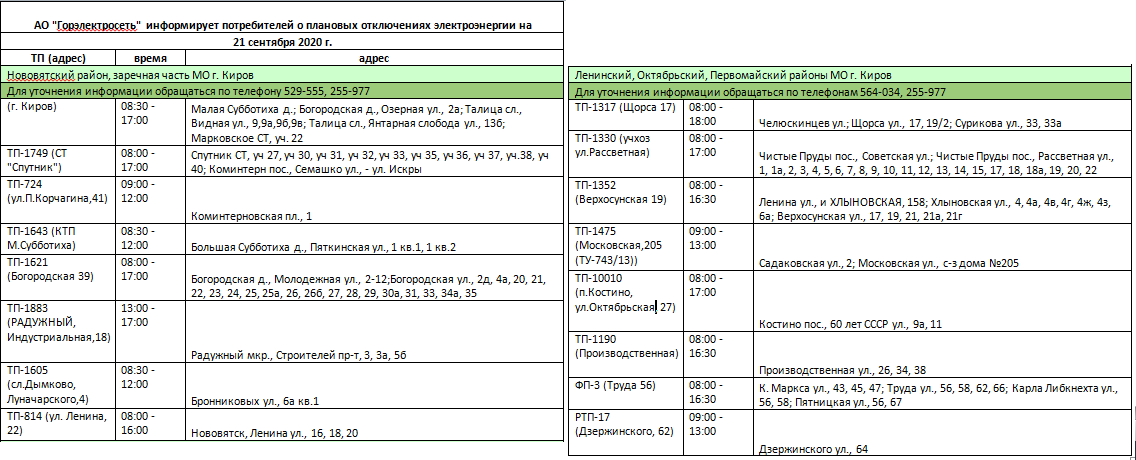 АО "Горэлектросеть" информирует потребителей о плановых отключениях электроэнергии на 21 сентября 2020 г.

| ТП (адрес) | время | адрес |
|---|---|---|
| Нововятский район, заречная часть МО г. Киров | | |
| Для уточнения информации обращаться по телефону 529-555, 255-977 | | |
| (г. Киров) | 08:30 - 17:00 | Малая Субботиха д.; Богородская д., Озерная ул., 2а; Талица сл., Видная ул., 9,9а,9б,9в; Талица сл., Янтарная слобода ул., 13б; Марковское СТ, уч. 22 |
| ТП-1749 (СТ "Спутник") | 08:00 - 17:00 | Спутник СТ, уч 27, уч 30, уч 31, уч 32, уч 33, уч 35, уч 36, уч 37, уч.38, уч 40; Коминтерн пос., Семашко ул., - ул. Искры |
| ТП-724 (ул.П.Корчагина,41) | 09:00 - 12:00 | Коминтерновская пл., 1 |
| ТП-1643 (КТП М.Субботиха) | 08:30 - 12:00 | Большая Субботиха д., Пяткинская ул., 1 кв.1, 1 кв.2 |
| ТП-1621 (Богородская 39) | 08:00 - 17:00 | Богородская д., Молодежная ул., 2-12;Богородская ул., 2д, 4а, 20, 21, 22, 23, 24, 25, 25а, 26, 26б, 27, 28, 29, 30а, 31, 33, 34а, 35 |
| ТП-1883 (РАДУЖНЫЙ, Индустриальная,18) | 13:00 - 17:00 | Радужный мкр., Строителей пр-т, 3, 3а, 5б |
| ТП-1605 (сл.Дымково, Луначарского,4) | 08:30 - 12:00 | Бронниковых ул., 6а кв.1 |
| ТП-814 (ул. Ленина, 22) | 08:00 - 16:00 | Нововятск, Ленина ул., 16, 18, 20 |

| | | |
|---|---|---|
| Ленинский, Октябрьский, Первомайский районы МО г. Киров | | |
| Для уточнения информации обращаться по телефонам 564-034, 255-977 | | |
| ТП-1317 (Щорса 17) | 08:00 - 18:00 | Челюскинцев ул.; Щорса ул., 17, 19/2; Сурикова ул., 33, 33а |
| ТП-1330 (учхоз ул.Рассветная) | 08:00 - 17:00 | Чистые Пруды пос., Советская ул.; Чистые Пруды пос., Рассветная ул., 1, 1а, 2, 3, 4, 5, 6, 7, 8, 9, 10, 11, 12, 13, 14, 15, 17, 18, 18а, 19, 20, 22 |
| ТП-1352 (Верхосунская 19) | 08:00 - 16:30 | Ленина ул., и ХЛЫНОВСКАЯ, 158; Хлыновская ул., 4, 4а, 4в, 4г, 4ж, 4з, 6а; Верхосунская ул., 17, 19, 21, 21а, 21г |
| ТП-1475 (Московская,205 (ТУ-743/13)) | 09:00 - 13:00 | Садаковская ул., 2; Московская ул., с-з дома №205 |
| ТП-10010 (п.Костино, ул.Октябрьская, 27) | 08:00 - 17:00 | Костино пос., 60 лет СССР ул., 9а, 11 |
| ТП-1190 (Производственная) | 08:00 - 16:30 | Производственная ул., 26, 34, 38 |
| ФП-3 (Труда 56) | 08:00 - 16:30 | К. Маркса ул., 43, 45, 47; Труда ул., 56, 58, 62, 66; Карла Либкнехта ул., 56, 58; Пятницкая ул., 56, 67 |
| РТП-17 (Дзержинского, 62) | 09:00 - 13:00 | Дзержинского ул., 64 |